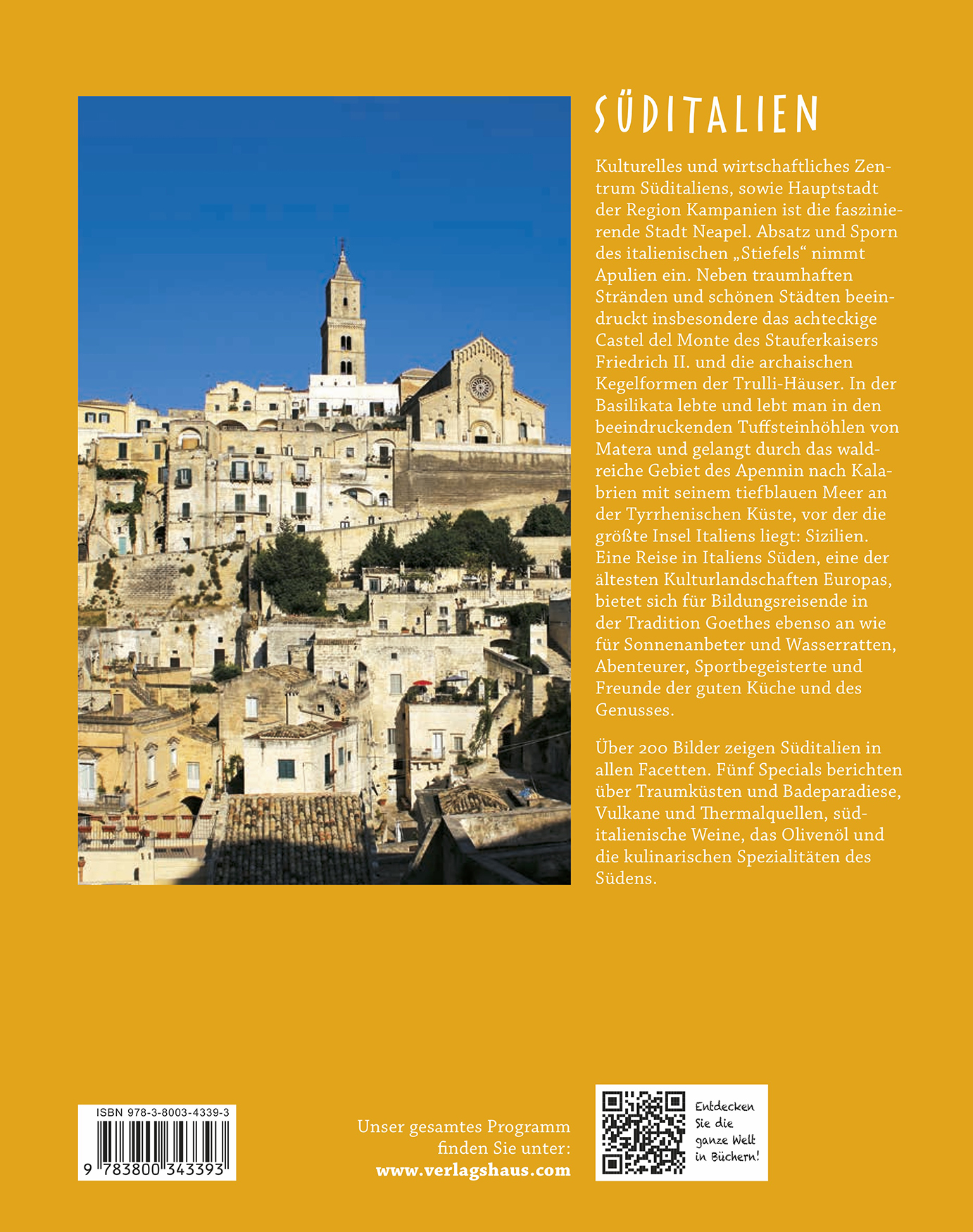 SÜDITALIEN

Kulturelles und wirtschaftliches Zentrum Süditaliens, sowie Hauptstadt der Region Kampanien ist die faszinierende Stadt Neapel. Absatz und Sporn des italienischen „Stiefels“ nimmt Apulien ein. Neben traumhaften Stränden und schönen Städten beeindruckt insbesondere das achteckige Castel del Monte des Stauferkaisers Friedrich II. und die archaischen Kegelformen der Trulli-Häuser. In der Basilikata lebte und lebt man in den beeindruckenden Tuffsteinhöhlen von Matera und gelangt durch das waldreiche Gebiet des Apennin nach Kalabrien mit seinem tiefblauen Meer an der Tyrrhenischen Küste, vor der die größte Insel Italiens liegt: Sizilien. Eine Reise in Italiens Süden, eine der ältesten Kulturlandschaften Europas, bietet sich für Bildungsreisende in der Tradition Goethes ebenso an wie für Sonnenanbeter und Wasserratten, Abenteurer, Sportbegeisterte und Freunde der guten Küche und des Genusses.

Über 200 Bilder zeigen Süditalien in allen Facetten. Fünf Specials berichten über Traumküsten und Badeparadiese, Vulkane und Thermalquellen, süditalienische Weine, das Olivenöl und die kulinarischen Spezialitäten des Südens.

ISBN 978-3-8003-4339-3
9 783800 343393

Unser gesamtes Programm finden Sie unter:
www.verlagshaus.com

Entdecken Sie die ganze Welt in Büchern!